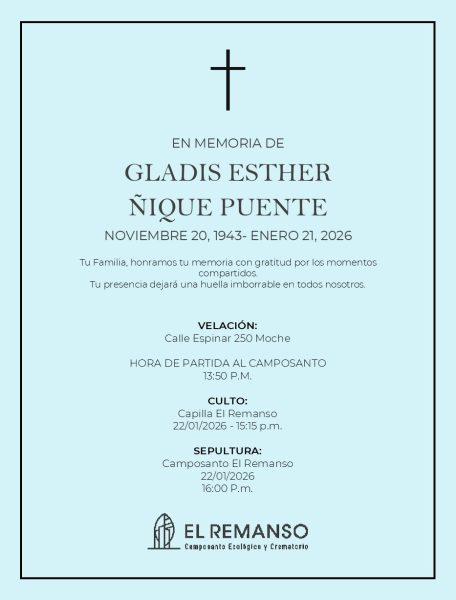 EN MEMORIA DE

GLADIS ESTHER
ÑIQUE PUENTE

NOVIEMBRE 20, 1943- ENERO 21, 2026

Tu Familia, honramos tu memoria con gratitud por los momentos compartidos.
Tu presencia dejará una huella imborrable en todos nosotros.

VELACIÓN:
Calle Espinar 250 Moche

HORA DE PARTIDA AL CAMPOSANTO
13:50 P.M.

CULTO:
Capilla El Remanso
22/01/2026 - 15:15 p.m.

SEPULTURA:
Camposanto El Remanso
22/01/2026
16:00 P.m.

EL REMANSO
Camposanto Ecológico y Crematorio